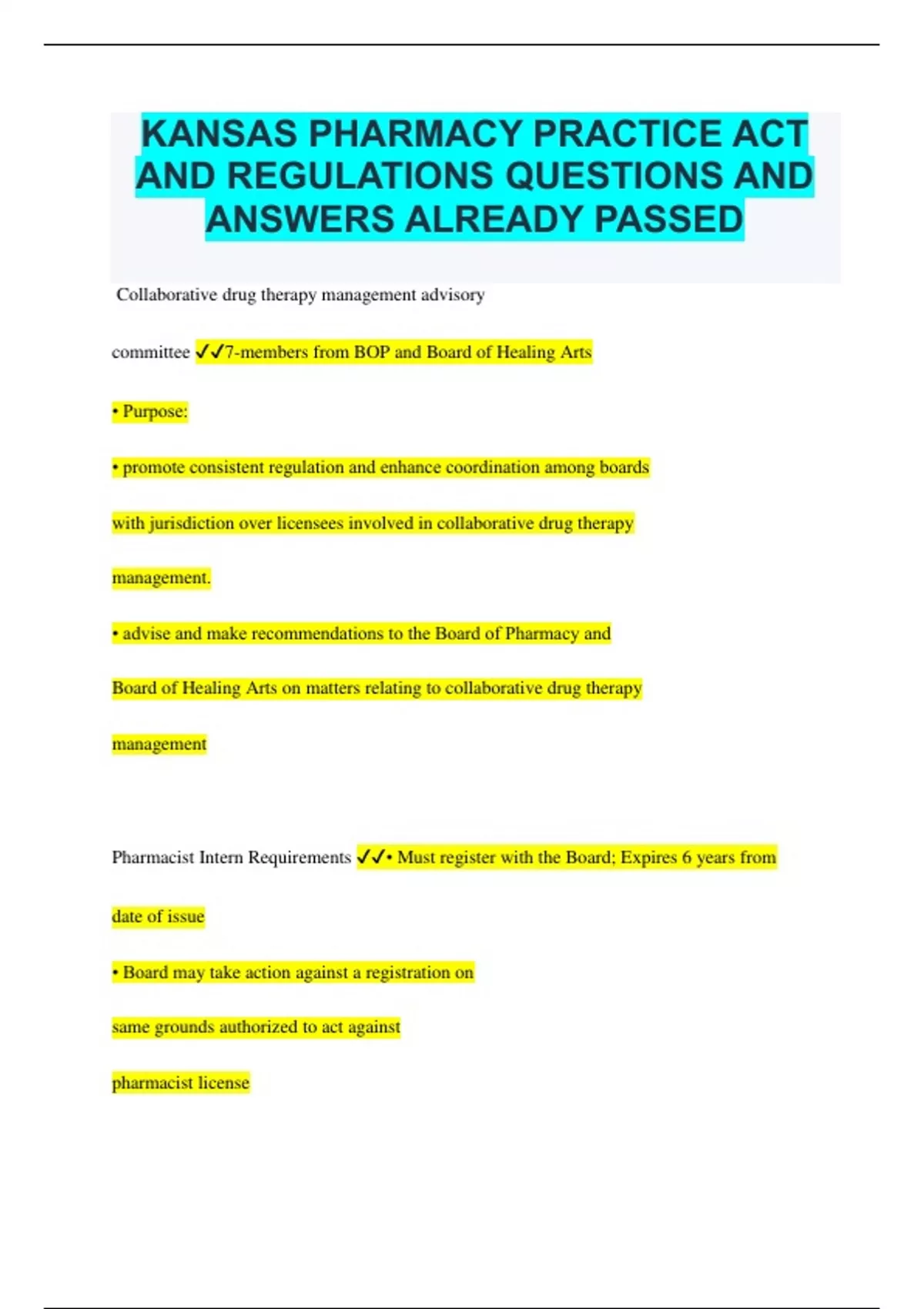 KANSAS PHARMACY PRACTICE ACT AND REGULATIONS QUESTIONS AND ANSWERS ALREADY PASSED

Collaborative drug therapy management advisory committee ✓✓7-members from BOP and Board of Healing Arts

• Purpose:

• promote consistent regulation and enhance coordination among boards with jurisdiction over licensees involved in collaborative drug therapy management.

• advise and make recommendations to the Board of Pharmacy and Board of Healing Arts on matters relating to collaborative drug therapy management

Pharmacist Intern Requirements ✓✓• Must register with the Board; Expires 6 years from date of issue

• Board may take action against a registration on same grounds authorized to act against pharmacist license